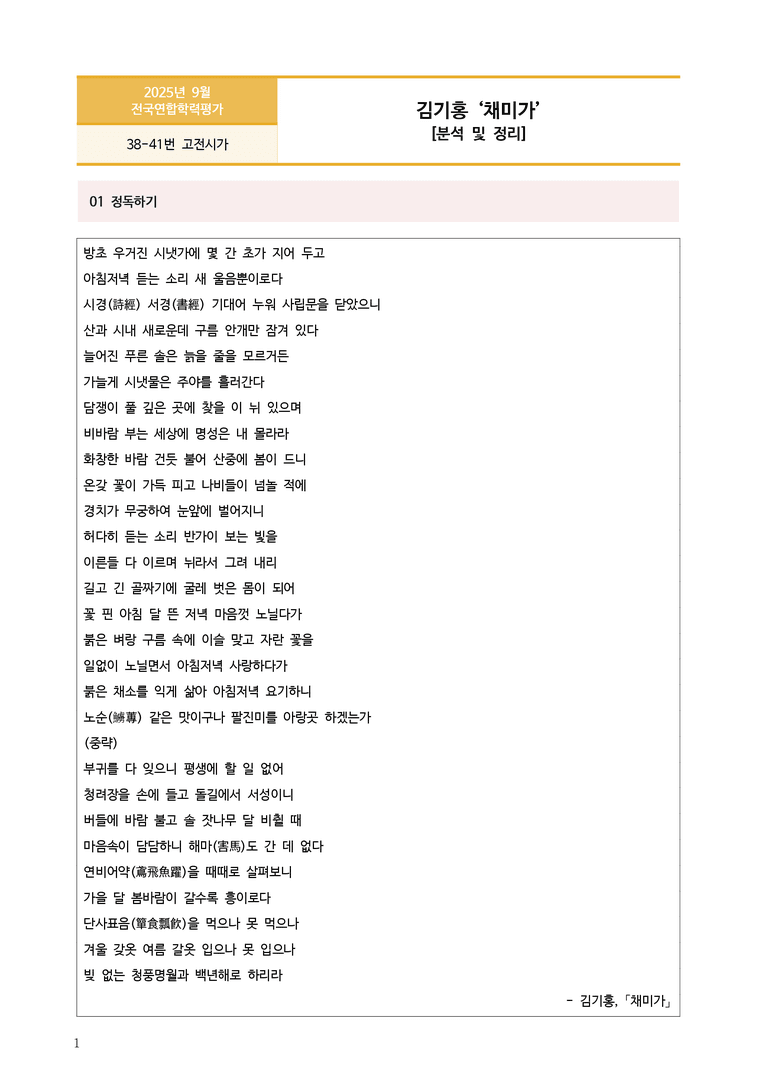 2025년 9월
전국연합학력평가

38-41번 고전시가

김기홍 '채미가'
[분석 및 정리]

01 정독하기

방초 우거진 시냇가에 몇 간 초가 지어 두고
아침저녁 듣는 소리 새 울음뿐이로다
시경(詩經) 서경(書經) 기대어 누워 사립문을 닫았으니
산과 시내 새로운데 구름 안개만 잠겨 있다
늘어진 푸른 솔은 늙을 줄을 모르거든
가늘게 시냇물은 주야를 흘러간다
담쟁이 풀 깊은 곳에 찾을 이 뉘 있으며
비바람 부는 세상에 명성은 내 몰라라
화창한 바람 건듯 불어 산중에 봄이 드니
온갖 꽃이 가득 피고 나비들이 넘놀 적에
경치가 무궁하여 눈앞에 벌어지니
허다히 듣는 소리 반가이 보는 빛을
이른들 다 이르며 뉘라서 그려 내리
길고 긴 골짜기에 굴레 벗은 몸이 되어
꽃 핀 아침 달 뜬 저녁 마음껏 노닐다가
붉은 벼랑 구름 속에 이슬 맞고 자란 꽃을
일없이 노닐면서 아침저녁 사랑하다가
붉은 채소를 익게 삶아 아침저녁 요기하니
노순(鱸蓴) 같은 맛이구나 팔진미를 아랑곳 하겠는가
(중략)
부귀를 다 잊으니 평생에 할 일 없어
청려장을 손에 들고 돌길에서 서성이니
버들에 바람 불고 솔 잣나무 달 비칠 때
마음속이 담담하니 해마(害馬)도 간 데 없다
연비어약(鳶飛魚躍)을 때때로 살펴보니
가을 달 봄바람이 갈수록 흥이로다
단사표음(簞食瓢飮)을 먹으나 못 먹으나
겨울 갖옷 여름 갈옷 입으나 못 입으나
빚 없는 청풍명월과 백년해로 하리라

- 김기홍,「채미가」

1